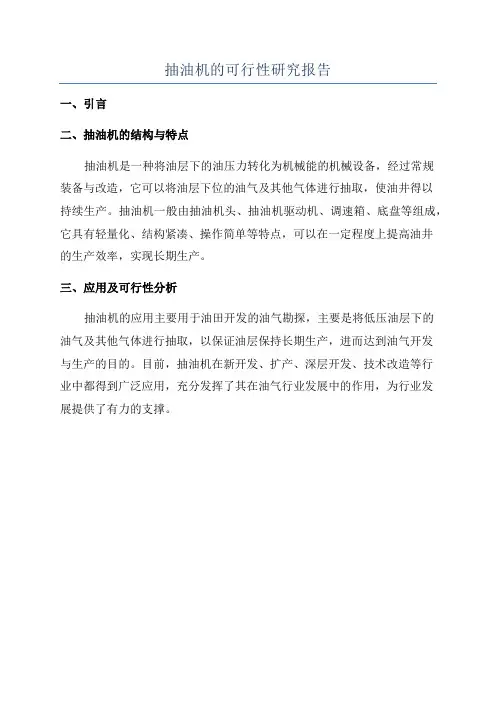 抽油机的可行性研究报告

一、引言

二、抽油机的结构与特点

抽油机是一种将油层下的油压力转化为机械能的机械设备，经过常规装备与改造，它可以将油层下位的油气及其他气体进行抽取，使油井得以持续生产。抽油机一般由抽油机头、抽油机驱动机、调速箱、底盘等组成，它具有轻量化、结构紧凑、操作简单等特点，可以在一定程度上提高油井的生产效率，实现长期生产。

三、应用及可行性分析

抽油机的应用主要用于油田开发的油气勘探，主要是将低压油层下的油气及其他气体进行抽取，以保证油层保持长期生产，进而达到油气开发与生产的目的。目前，抽油机在新开发、扩产、深层开发、技术改造等行业中都得到广泛应用，充分发挥了其在油气行业发展中的作用，为行业发展提供了有力的支撑。